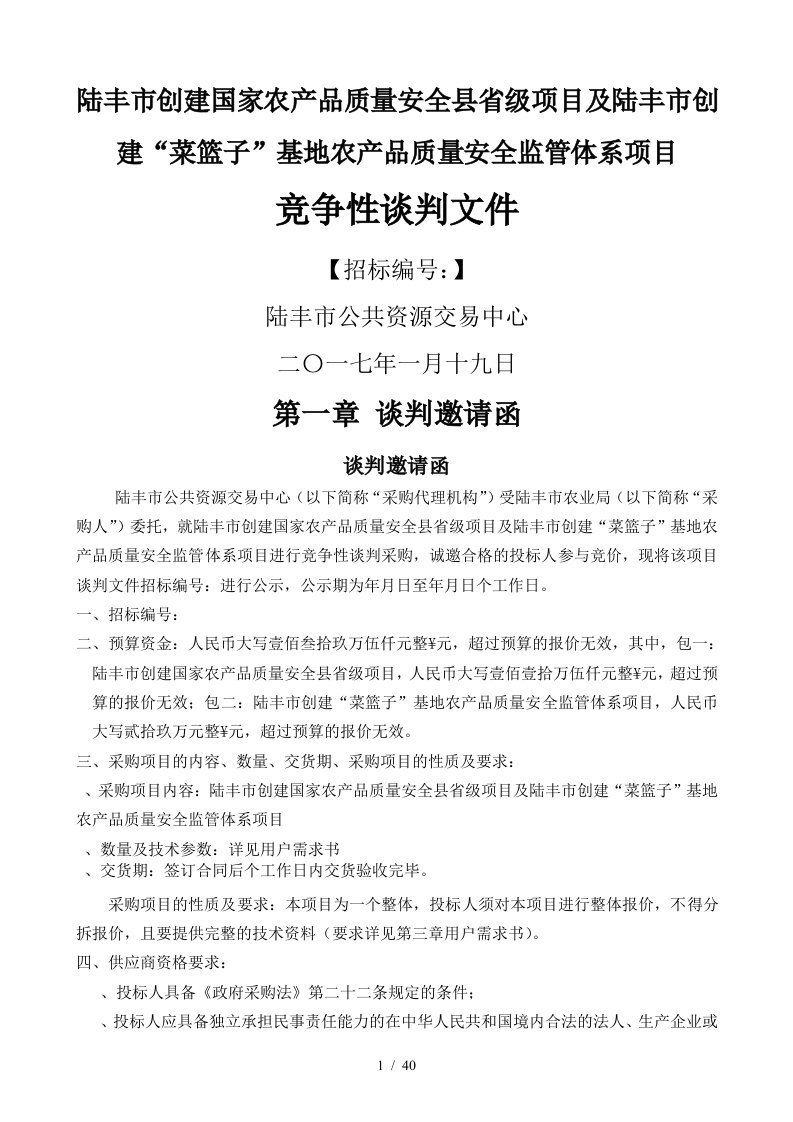 陆丰市创建国家农产品质量安全县省级项目及陆丰市创建“菜篮子”基地农产品质量安全监管体系项目

竞争性谈判文件

【招标编号：】

陆丰市公共资源交易中心

二〇一七年一月十九日

第一章 谈判邀请函

谈判邀请函

陆丰市公共资源交易中心（以下简称“采购代理机构”）受陆丰市农业局（以下简称“采购人”）委托，就陆丰市创建国家农产品质量安全县省级项目及陆丰市创建“菜篮子”基地农产品质量安全监管体系项目进行竞争性谈判采购，诚邀合格的投标人参与竞价，现将该项目谈判文件招标编号：进行公示，公示期为年月日至年月日个工作日。

一、招标编号：

二、预算资金：人民币大写壹佰叁拾玖万伍仟元整¥元，超过预算的报价无效，其中，包一：陆丰市创建国家农产品质量安全县省级项目，人民币大写壹佰壹拾万伍仟元整¥元，超过预算的报价无效；包二：陆丰市创建“菜篮子”基地农产品质量安全监管体系项目，人民币大写贰拾玖万元整¥元，超过预算的报价无效。

三、采购项目的内容、数量、交货期、采购项目的性质及要求：

、采购项目内容：陆丰市创建国家农产品质量安全县省级项目及陆丰市创建“菜篮子”基地农产品质量安全监管体系项目

、数量及技术参数：详见用户需求书

、交货期：签订合同后个工作日内交货验收完毕。

采购项目的性质及要求：本项目为一个整体，投标人须对本项目进行整体报价，不得分拆报价，且要提供完整的技术资料（要求详见第三章用户需求书）。

四、供应商资格要求：

、投标人具备《政府采购法》第二十二条规定的条件；

、投标人应具备独立承担民事责任能力的在中华人民共和国境内合法的法人、生产企业或

1 / 40